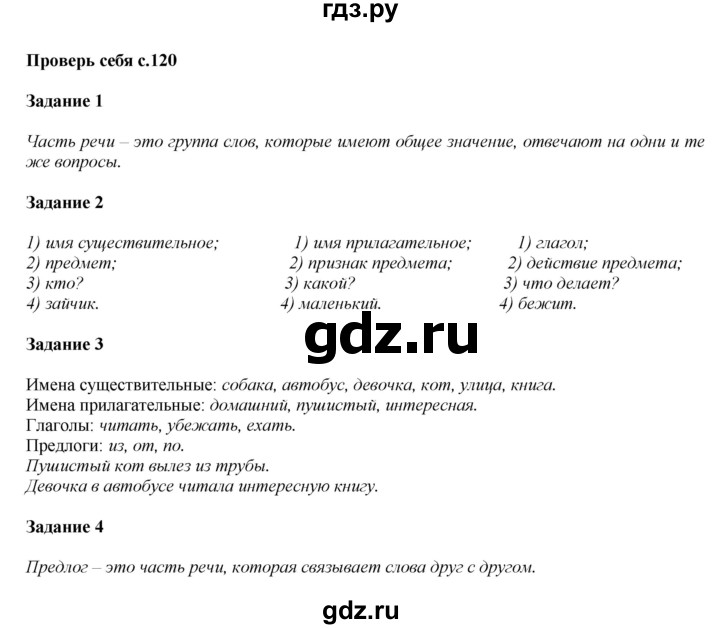 гдз.ру

Проверь себя с.120

Задание 1

Часть речи – это группа слов, которые имеют общее значение, отвечают на одни и те же вопросы.

Задание 2

1) имя существительное;
2) предмет;
3) кто?
4) зайчик.

1) имя прилагательное;
2) признак предмета;
3) какой?
4) маленький.

1) глагол;
2) действие предмета;
3) что делает?
4) бежит.

gdz.ru

Задание 3

Имена существительные: собака, автобус, девочка, кот, улица, книга.
Имена прилагательные: домашний, пушистый, интересная.
Глаголы: читать, убежать, ехать.
Предлоги: из, от, по.
Пушистый кот вылез из трубы.
Девочка в автобусе читала интересную книгу.

Задание 4

Предлог – это часть речи, которая связывает слова друг с другом.

gdz.ru